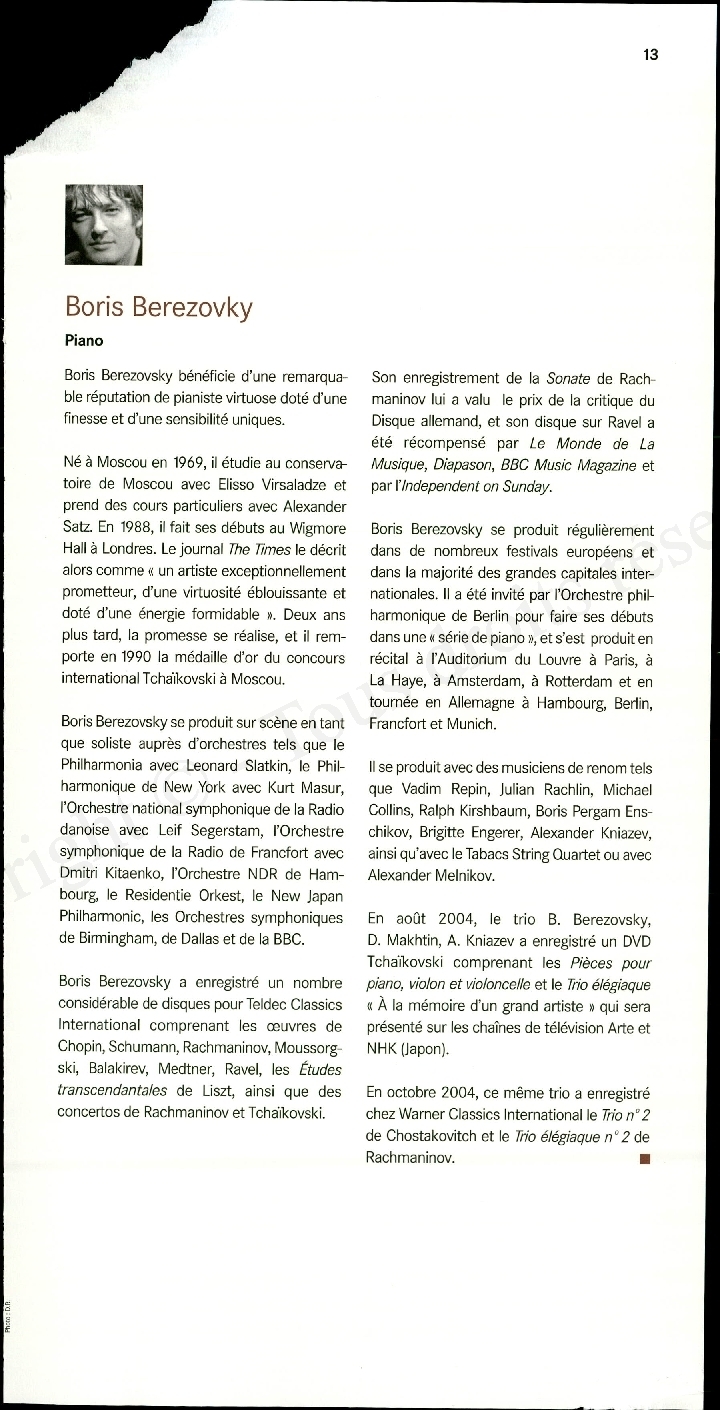 13

Boris Berezovky

Piano

Boris Berezovsky bénéficie d'une remarquable réputation de pianiste virtuose doté d'une finesse et d'une sensibilité uniques.

Né à Moscou en 1969, il étudie au conservatoire de Moscou avec Elisso Virsaladze et prend des cours particuliers avec Alexander Satz. En 1988, il fait ses débuts au Wigmore Hall à Londres. Le journal The Times le décrit alors comme « un artiste exceptionnellement prometteur, d'une virtuosité éblouissante et doté d'une énergie formidable ». Deux ans plus tard, la promesse se réalise, et il remporte en 1990 la médaille d'or du concours international Tchaïkovski à Moscou.

Boris Berezovsky se produit sur scène en tant que soliste auprès d'orchestres tels que le Philharmonia avec Leonard Slatkin, le Philharmonique de New York avec Kurt Masur, l'Orchestre national symphonique de la Radio danoise avec Leif Segerstam, l'Orchestre symphonique de la Radio de Francfort avec Dmitri Kitaenko, l'Orchestre NDR de Hambourg, le Residentie Orkest, le New Japan Philharmonic, les Orchestres symphoniques de Birmingham, de Dallas et de la BBC.

Boris Berezovsky a enregistré un nombre considérable de disques pour Teldec Classics International comprenant les œuvres de Chopin, Schumann, Rachmaninov, Moussorgski, Balakirev, Medtner, Ravel, les Études transcendantales de Liszt, ainsi que des concertos de Rachmaninov et Tchaïkovski.

Son enregistrement de la Sonate de Rachmaninov lui a valu le prix de la critique du Disque allemand, et son disque sur Ravel a été récompensé par Le Monde de La Musique, Diapason, BBC Music Magazine et par l'Independent on Sunday.

Boris Berezovsky se produit régulièrement dans de nombreux festivals européens et dans la majorité des grandes capitales internationales. Il a été invité par l'Orchestre philharmonique de Berlin pour faire ses débuts dans une « série de piano », et s'est produit en récital à l'Auditorium du Louvre à Paris, à La Haye, à Amsterdam, à Rotterdam et en tournée en Allemagne à Hambourg, Berlin, Francfort et Munich.

Il se produit avec des musiciens de renom tels que Vadim Repin, Julian Rachlin, Michael Collins, Ralph Kirshbaum, Boris Pergam Enschikov, Brigitte Engerer, Alexander Kniazev, ainsi qu'avec le Tabacs String Quartet ou avec Alexander Melnikov.

En août 2004, le trio B. Berezovsky, D. Makhtin, A. Kniazev a enregistré un DVD Tchaïkovski comprenant les Pièces pour piano, violon et violoncelle et le Trio élégiaque « À la mémoire d'un grand artiste » qui sera présenté sur les chaînes de télévision Arte et NHK (Japon).

En octobre 2004, ce même trio a enregistré chez Warner Classics International le Trio n° 2 de Chostakovitch et le Trio élégiaque n° 2 de Rachmaninov.

Photo : D.R.